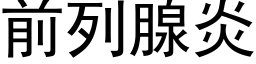 前列腺炎